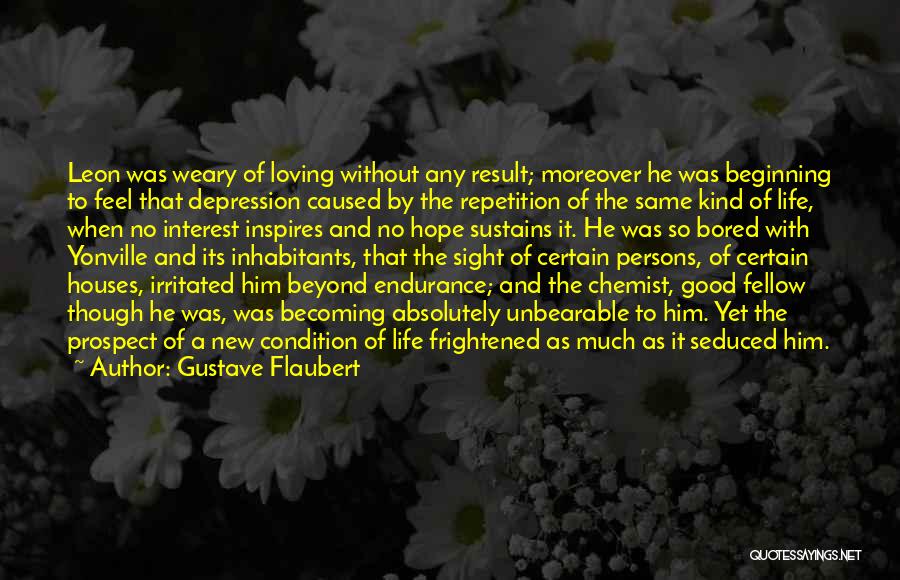 Leon was weary of loving without any result; moreover he was beginning to feel that depression caused by the repetition of the same kind of life, when no interest inspires and no hope sustains it. He was so bored with Yonville and its inhabitants, that the sight of certain persons, of certain houses, irritated him beyond endurance; and the chemist, good fellow though he was, was becoming absolutely unbearable to him. Yet the prospect of a new condition of life frightened as much as it seduced him.

~ Author: Gustave Flaubert

QUOTESSAYINGS.NET